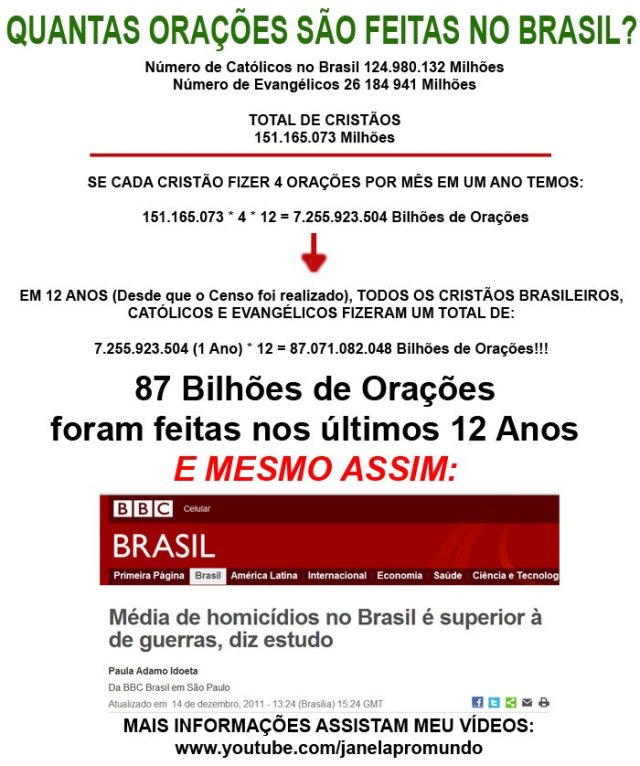 QUANTAS ORAÇÕES SÃO FEITAS NO BRASIL?

Número de Católicos no Brasil 124.980.132 Milhões
Número de Evangélicos 26 184 941 Milhões

TOTAL DE CRISTÃOS
151.165.073 Milhões

SE CADA CRISTÃO FIZER 4 ORAÇÕES POR MÊS EM UM ANO TEMOS:

151.165.073 * 4 * 12 = 7.255.923.504 Bilhões de Orações

EM 12 ANOS (Desde que o Censo foi realizado), TODOS OS CRISTÃOS BRASILEIROS, CATÓLICOS E EVANGÉLICOS FIZERAM UM TOTAL DE:

7.255.923.504 (1 Ano) * 12 = 87.071.082.048 Bilhões de Orações!!!

87 Bilhões de Orações
foram feitas nos últimos 12 Anos
E MESMO ASSIM:

BBC Celular
BRASIL
Primeira Página Brasil América Latina Internacional Economia Saúde Ciência e Tecnolog

Média de homicídios no Brasil é superior à de guerras, diz estudo

Paula Adamo Idoeta
Da BBC Brasil em São Paulo
Atualizado em 14 de dezembro, 2011 - 13:24 (Brasília) 15:24 GMT

MAIS INFORMAÇÕES ASSISTAM MEU VÍDEOS:
www.youtube.com/janelapromundo